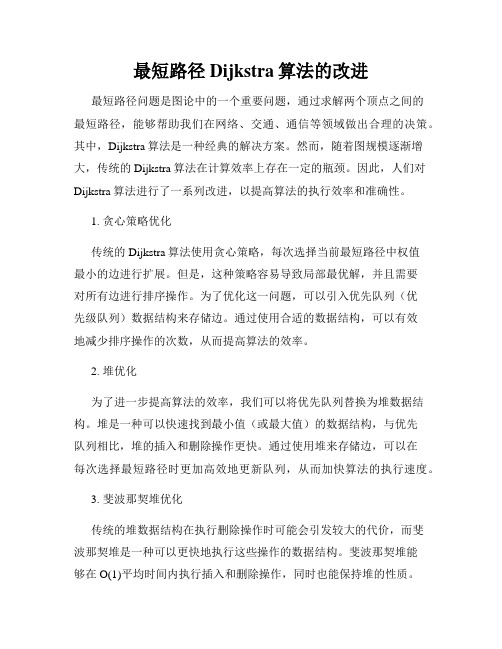 最短路径 Dijkstra 算法的改进

最短路径问题是图论中的一个重要问题，通过求解两个顶点之间的最短路径，能够帮助我们在网络、交通、通信等领域做出合理的决策。其中，Dijkstra 算法是一种经典的解决方案。然而，随着图规模逐渐增大，传统的 Dijkstra 算法在计算效率上存在一定的瓶颈。因此，人们对 Dijkstra 算法进行了一系列改进，以提高算法的执行效率和准确性。

1. 贪心策略优化

传统的 Dijkstra 算法使用贪心策略，每次选择当前最短路径中权值最小的边进行扩展。但是，这种策略容易导致局部最优解，并且需要对所有边进行排序操作。为了优化这一问题，可以引入优先队列（优先级队列）数据结构来存储边。通过使用合适的数据结构，可以有效地减少排序操作的次数，从而提高算法的效率。

2. 堆优化

为了进一步提高算法的效率，我们可以将优先队列替换为堆数据结构。堆是一种可以快速找到最小值（或最大值）的数据结构，与优先队列相比，堆的插入和删除操作更快。通过使用堆来存储边，可以在每次选择最短路径时更加高效地更新队列，从而加快算法的执行速度。

3. 斐波那契堆优化

传统的堆数据结构在执行删除操作时可能会引发较大的代价，而斐波那契堆是一种可以更快地执行这些操作的数据结构。斐波那契堆能够在 O(1)平均时间内执行插入和删除操作，同时也能保持堆的性质。